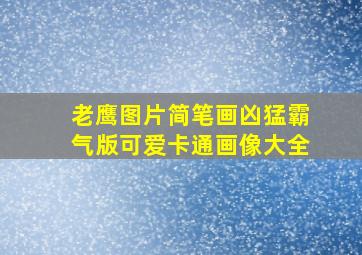 老鹰图片简笔画凶猛霸气版可爱卡通画像大全